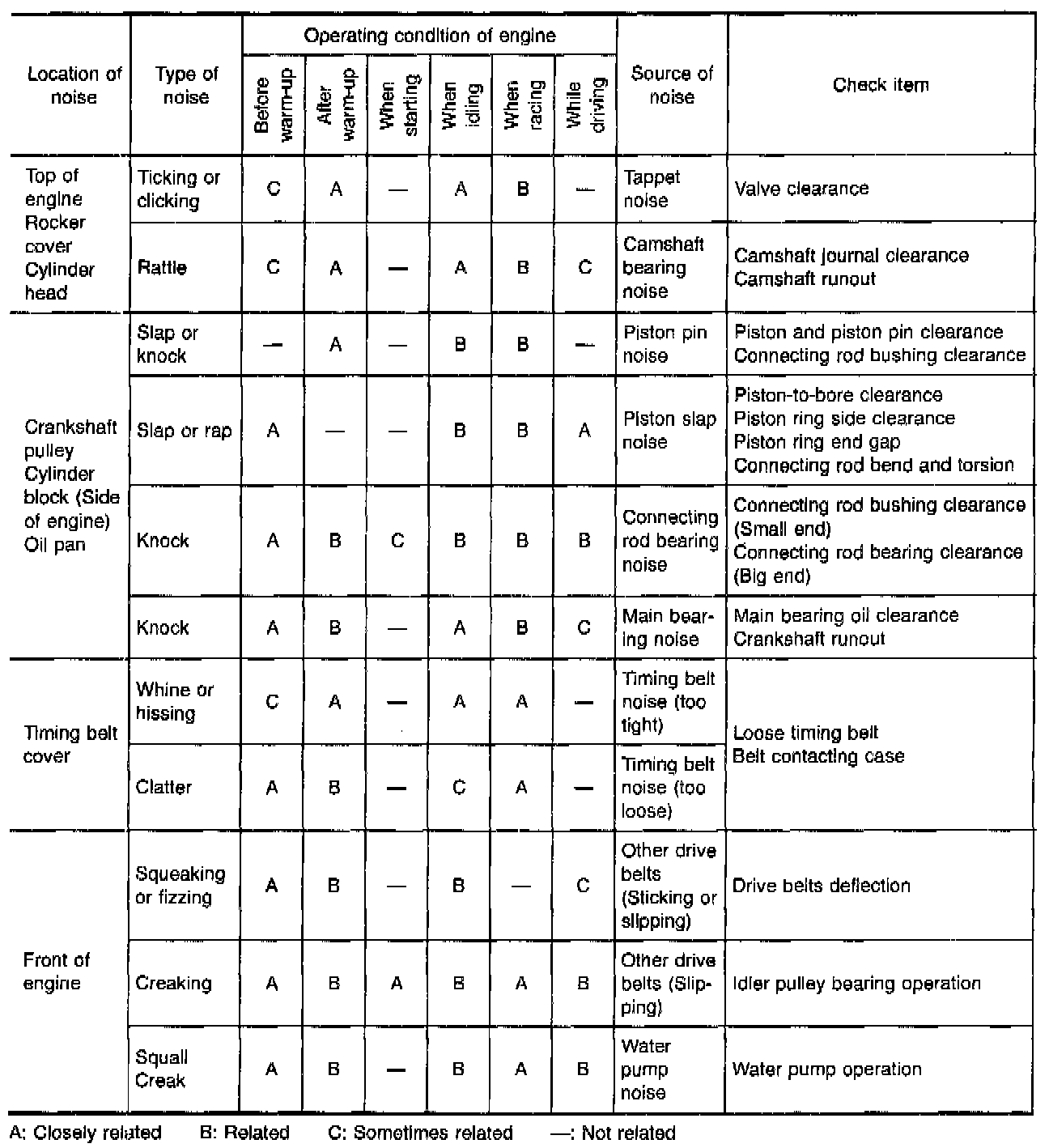 | Location of noise | Type of noise | Operating condition of engine: Before warm-up | After warm-up | When starting | When idling | When racing | While driving | Source of noise | Check item |
|---|---|---|---|---|---|---|---|---|---|
| Top of engine Rocker cover Cylinder head | Ticking or clicking | C | A | — | A | B | — | Tappet noise | Valve clearance |
| | Rattle | C | A | — | A | B | C | Camshaft bearing noise | Camshaft journal clearance Camshaft runout |
| Crankshaft pulley Cylinder block (Side of engine) Oil pan | Slap or knock | — | A | — | B | B | — | Piston pin noise | Piston and piston pin clearance Connecting rod bushing clearance |
| | Slap or rap | A | — | — | B | B | A | Piston slap noise | Piston-to-bore clearance Piston ring side clearance Piston ring end gap Connecting rod bend and torsion |
| | Knock | A | B | C | B | B | B | Connecting rod bearing noise | Connecting rod bushing clearance (Small end) Connecting rod bearing clearance (Big end) |
| | Knock | A | B | — | A | B | C | Main bearing noise | Main bearing oil clearance Crankshaft runout |
| Timing belt cover | Whine or hissing | C | A | — | A | A | — | Timing belt noise (too tight) | Loose timing belt Belt contacting case |
| | Clatter | A | B | — | C | A | — | Timing belt noise (too loose) | |
| Front of engine | Squeaking or fizzing | A | B | — | B | — | C | Other drive belts (Sticking or slipping) | Drive belts deflection |
| | Creaking | A | B | A | B | A | B | Other drive belts (Slipping) | Idler pulley bearing operation |
| | Squall Creak | A | B | — | B | A | B | Water pump noise | Water pump operation |

A: Closely related B: Related C: Sometimes related —: Not related